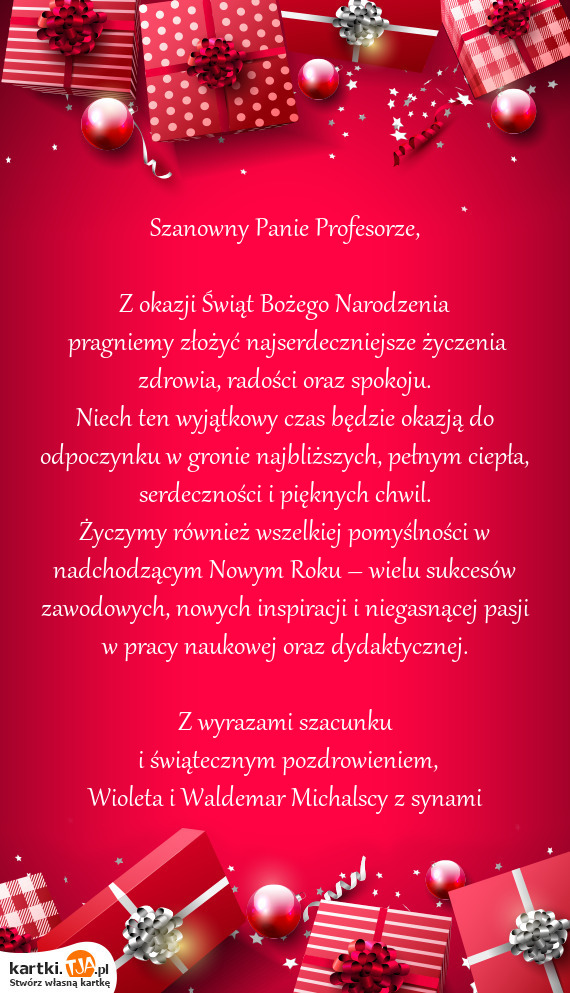 Szanowny Panie Profesorze,

Z okazji Świąt Bożego Narodzenia pragniemy złożyć najserdeczniejsze życzenia zdrowia, radości oraz spokoju.
Niech ten wyjątkowy czas będzie okazją do odpoczynku w gronie najbliższych, pełnym ciepła, serdeczności i pięknych chwil.
Życzymy również wszelkiej pomyślności w nadchodzącym Nowym Roku – wielu sukcesów zawodowych, nowych inspiracji i niegasnącej pasji w pracy naukowej oraz dydaktycznej.

Z wyrazami szacunku
i świątecznym pozdrowieniem,
Wioleta i Waldemar Michalscy z synami

kartki.TJA.pl
Stwórz własną kartkę